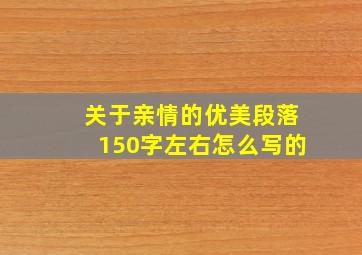 关于亲情的优美段落150字左右怎么写的